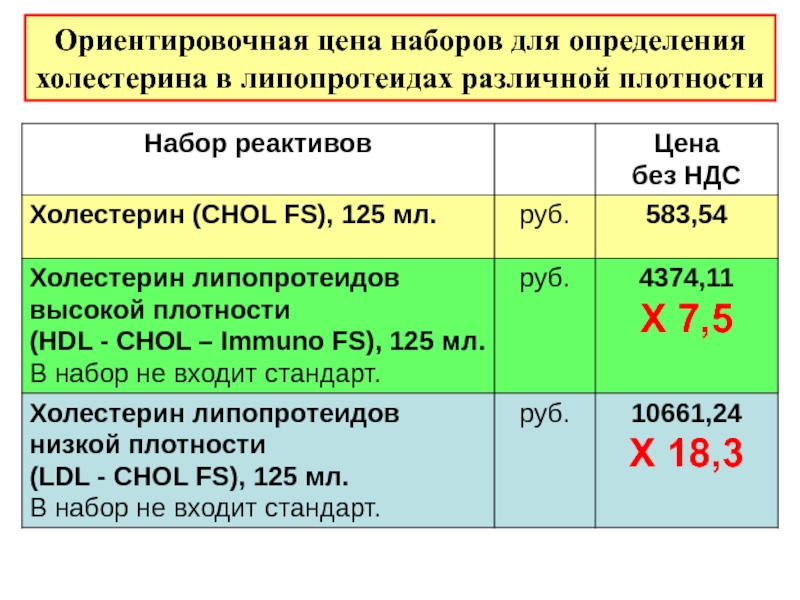 Ориентировочная цена наборов для определения холестерина в липопротеидах различной плотности

| Набор реактивов | | Цена без НДС |
|---|---|---|
| Холестерин (CHOL FS), 125 мл. | руб. | 583,54 |
| Холестерин липопротеидов высокой плотности (HDL - CHOL – Immuno FS), 125 мл. В набор не входит стандарт. | руб. | 4374,11 X 7,5 |
| Холестерин липопротеидов низкой плотности (LDL - CHOL FS), 125 мл. В набор не входит стандарт. | руб. | 10661,24 X 18,3 |